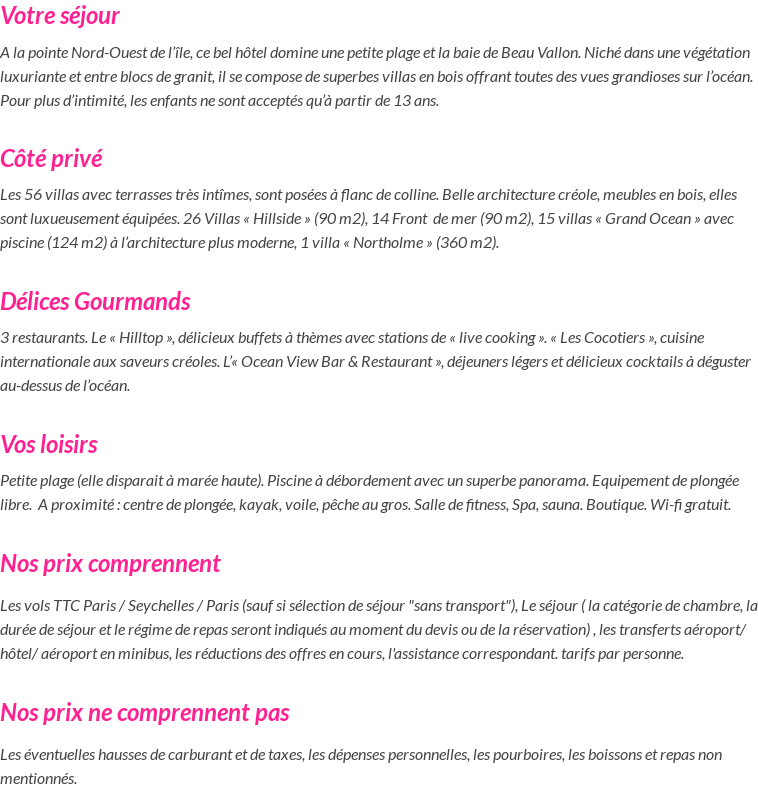 Votre séjour

A la pointe Nord-Ouest de l'île, ce bel hôtel domine une petite plage et la baie de Beau Vallon. Niché dans une végétation luxuriante et entre blocs de granit, il se compose de superbes villas en bois offrant toutes des vues grandioses sur l'océan. Pour plus d'intimité, les enfants ne sont acceptés qu'à partir de 13 ans.

Côté privé

Les 56 villas avec terrasses très intîmes, sont posées à flanc de colline. Belle architecture créole, meubles en bois, elles sont luxueusement équipées. 26 Villas « Hillside » (90 m2), 14 Front de mer (90 m2), 15 villas « Grand Ocean » avec piscine (124 m2) à l'architecture plus moderne, 1 villa « Northolme » (360 m2).

Délices Gourmands

3 restaurants. Le « Hilltop », délicieux buffets à thèmes avec stations de « live cooking ». « Les Cocotiers », cuisine internationale aux saveurs créoles. L'« Ocean View Bar & Restaurant », déjeuners légers et délicieux cocktails à déguster au-dessus de l'océan.

Vos loisirs

Petite plage (elle disparait à marée haute). Piscine à débordement avec un superbe panorama. Equipement de plongée libre. A proximité : centre de plongée, kayak, voile, pêche au gros. Salle de fitness, Spa, sauna. Boutique. Wi-fi gratuit.

Nos prix comprennent

Les vols TTC Paris / Seychelles / Paris (sauf si sélection de séjour "sans transport"), Le séjour ( la catégorie de chambre, la durée de séjour et le régime de repas seront indiqués au moment du devis ou de la réservation) , les transferts aéroport/ hôtel/ aéroport en minibus, les réductions des offres en cours, l'assistance correspondant. tarifs par personne.

Nos prix ne comprennent pas

Les éventuelles hausses de carburant et de taxes, les dépenses personnelles, les pourboires, les boissons et repas non mentionnés.